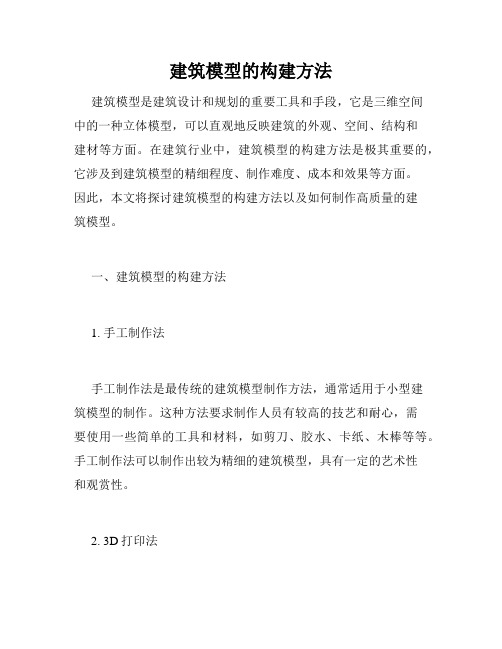 建筑模型的构建方法

建筑模型是建筑设计和规划的重要工具和手段，它是三维空间中的一种立体模型，可以直观地反映建筑的外观、空间、结构和建材等方面。在建筑行业中，建筑模型的构建方法是极其重要的，它涉及到建筑模型的精细程度、制作难度、成本和效果等方面。因此，本文将探讨建筑模型的构建方法以及如何制作高质量的建筑模型。

一、建筑模型的构建方法

1. 手工制作法

手工制作法是最传统的建筑模型制作方法，通常适用于小型建筑模型的制作。这种方法要求制作人员有较高的技艺和耐心，需要使用一些简单的工具和材料，如剪刀、胶水、卡纸、木棒等等。手工制作法可以制作出较为精细的建筑模型，具有一定的艺术性和观赏性。

2. 3D 打印法